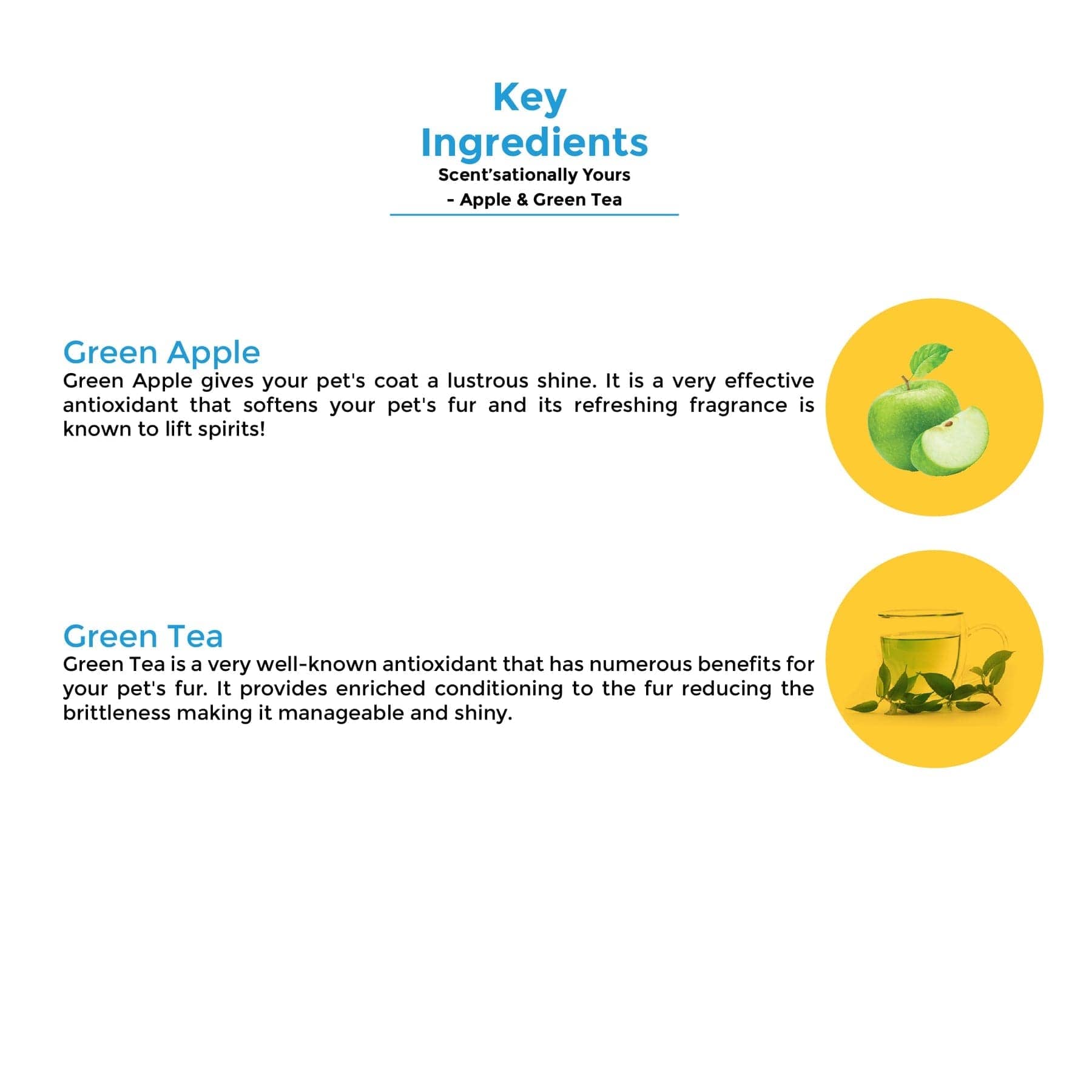 Key
Ingredients
Scent'sationally Yours
- Apple & Green Tea

Green Apple
Green Apple gives your pet's coat a lustrous shine. It is a very effective antioxidant that softens your pet's fur and its refreshing fragrance is known to lift spirits!

Green Tea
Green Tea is a very well-known antioxidant that has numerous benefits for your pet's fur. It provides enriched conditioning to the fur reducing the brittleness making it manageable and shiny.